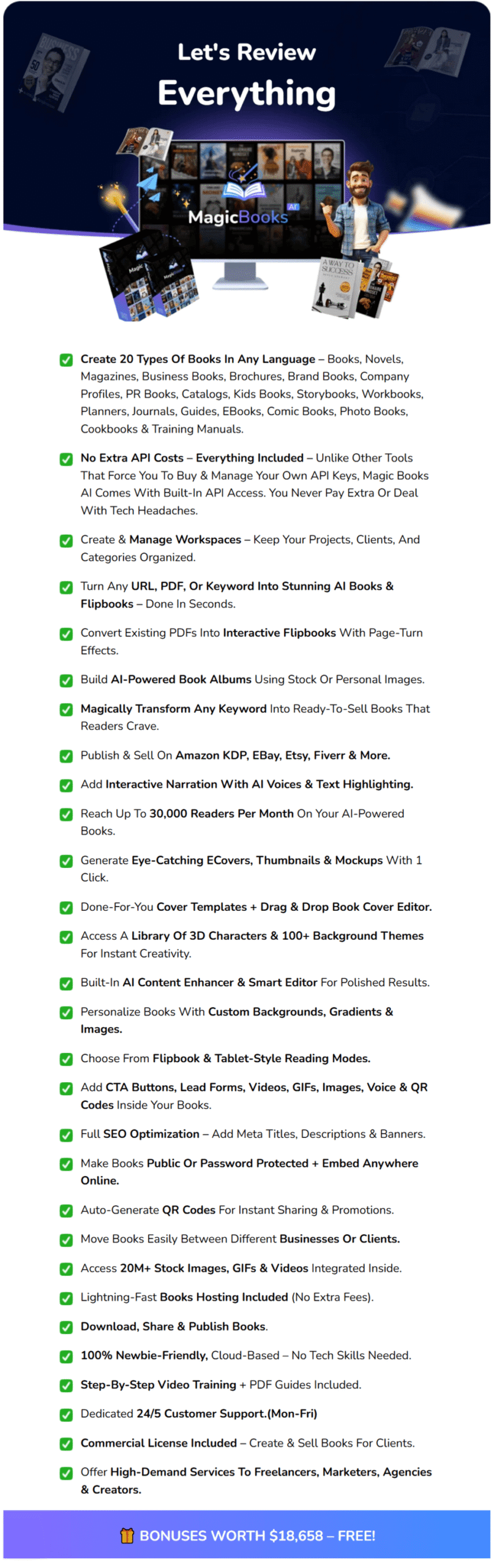 Let's Review
Everything

MagicBooks AI

A WAY TO SUCCESS

Create 20 Types Of Books In Any Language – Books, Novels, Magazines, Business Books, Brochures, Brand Books, Company Profiles, PR Books, Catalogs, Kids Books, Storybooks, Workbooks, Planners, Journals, Guides, EBooks, Comic Books, Photo Books, Cookbooks & Training Manuals.

No Extra API Costs – Everything Included – Unlike Other Tools That Force You To Buy & Manage Your Own API Keys, Magic Books AI Comes With Built-In API Access. You Never Pay Extra Or Deal With Tech Headaches.

Create & Manage Workspaces – Keep Your Projects, Clients, And Categories Organized.

Turn Any URL, PDF, Or Keyword Into Stunning AI Books & Flipbooks – Done In Seconds.

Convert Existing PDFs Into Interactive Flipbooks With Page-Turn Effects.

Build AI-Powered Book Albums Using Stock Or Personal Images.

Magically Transform Any Keyword Into Ready-To-Sell Books That Readers Crave.

Publish & Sell On Amazon KDP, EBay, Etsy, Fiverr & More.

Add Interactive Narration With AI Voices & Text Highlighting.

Reach Up To 30,000 Readers Per Month On Your AI-Powered Books.

Generate Eye-Catching ECovers, Thumbnails & Mockups With 1 Click.

Done-For-You Cover Templates + Drag & Drop Book Cover Editor.

Access A Library Of 3D Characters & 100+ Background Themes For Instant Creativity.

Built-In AI Content Enhancer & Smart Editor For Polished Results.

Personalize Books With Custom Backgrounds, Gradients & Images.

Choose From Flipbook & Tablet-Style Reading Modes.

Add CTA Buttons, Lead Forms, Videos, GIFs, Images, Voice & QR Codes Inside Your Books.

Full SEO Optimization – Add Meta Titles, Descriptions & Banners.

Make Books Public Or Password Protected + Embed Anywhere Online.

Auto-Generate QR Codes For Instant Sharing & Promotions.

Move Books Easily Between Different Businesses Or Clients.

Access 20M+ Stock Images, GIFs & Videos Integrated Inside.

Lightning-Fast Books Hosting Included (No Extra Fees).

Download, Share & Publish Books.

100% Newbie-Friendly, Cloud-Based – No Tech Skills Needed.

Step-By-Step Video Training + PDF Guides Included.

Dedicated 24/5 Customer Support.(Mon-Fri)

Commercial License Included – Create & Sell Books For Clients.

Offer High-Demand Services To Freelancers, Marketers, Agencies & Creators.

BONUSES WORTH $18,658 – FREE!